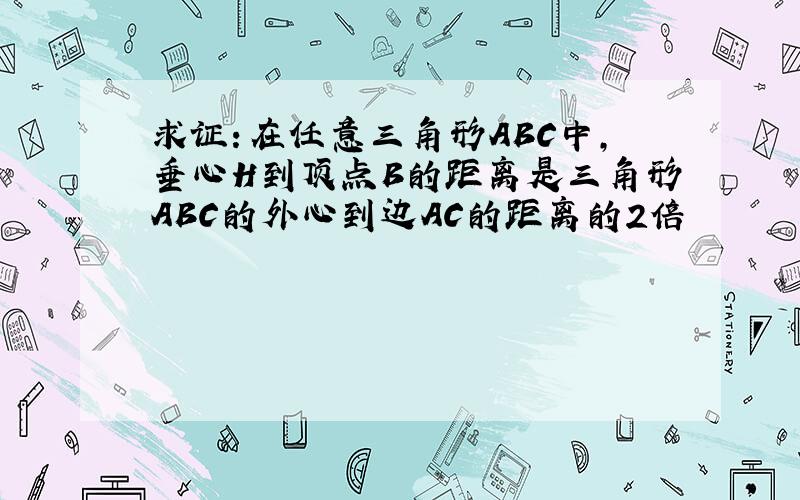 求证：在任意三角形ABC中，垂心H到顶点B的距离是三角形ABC的外心到边AC的距离的2倍

STATIONERY